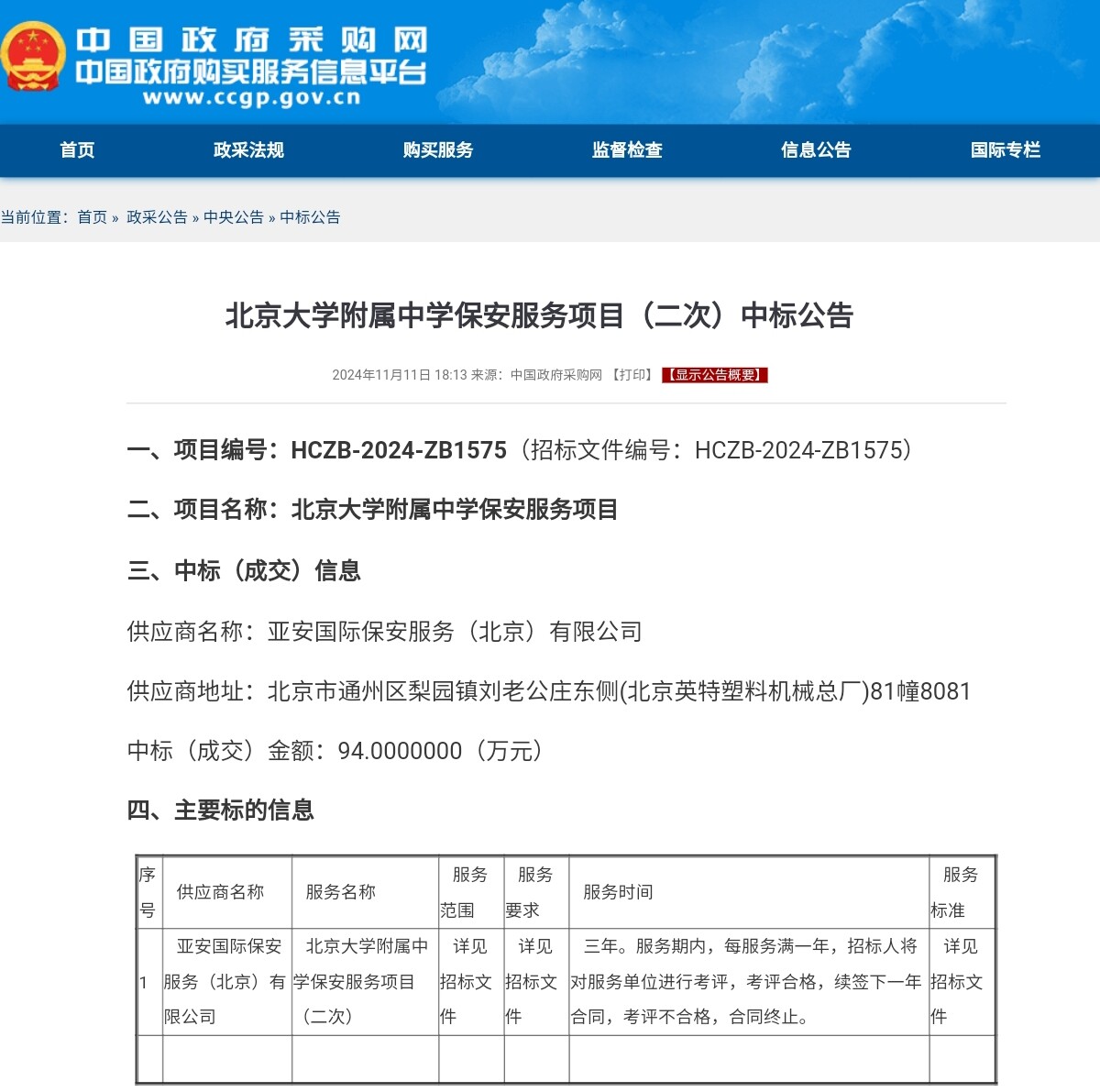 中国政府采购网
中国政府购买服务信息平台
www.ccgp.gov.cn

首页 政采法规 购买服务 监督检查 信息公告 国际专栏

当前位置：首页 » 政采公告 » 中央公告 » 中标公告

北京大学附属中学保安服务项目（二次）中标公告

2024年11月11日 18:13 来源：中国政府采购网 【打印】 【显示公告概要】

一、项目编号：HCZB-2024-ZB1575（招标文件编号：HCZB-2024-ZB1575）

二、项目名称：北京大学附属中学保安服务项目

三、中标（成交）信息

供应商名称：亚安国际保安服务（北京）有限公司

供应商地址：北京市通州区梨园镇刘老公庄东侧(北京英特塑料机械总厂)81幢8081

中标（成交）金额：94.0000000（万元）

四、主要标的信息

| 序号 | 供应商名称 | 服务名称 | 服务范围 | 服务要求 | 服务时间 | 服务标准 |
|---|---|---|---|---|---|---|
| 1 | 亚安国际保安服务（北京）有限公司 | 北京大学附属中学保安服务项目（二次） | 详见招标文件 | 详见招标文件 | 三年。服务期内，每服务满一年，招标人将对服务单位进行考评，考评合格，续签下一年合同，考评不合格，合同终止。 | 详见招标文件 |
|  |  |  |  |  |  |  |